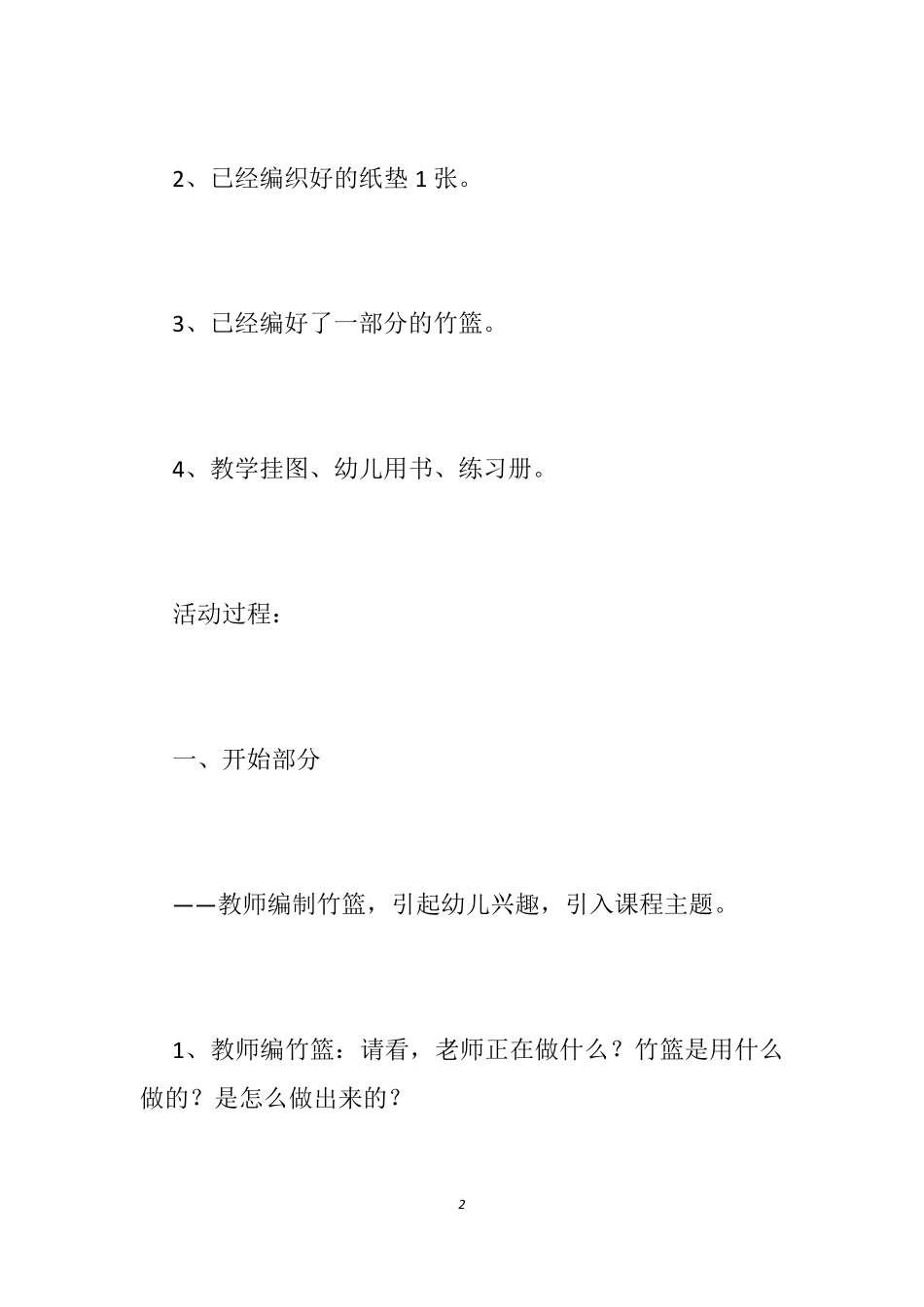 2、已经编织好的纸垫 1 张。

3、已经编好了一部分的竹篮。

4、教学挂图、幼儿用书、练习册。

活动过程：

一、开始部分

——教师编制竹篮，引起幼儿兴趣，引入课程主题。

1、教师编竹篮：请看，老师正在做什么？竹篮是用什么做的？是怎么做出来的？

2